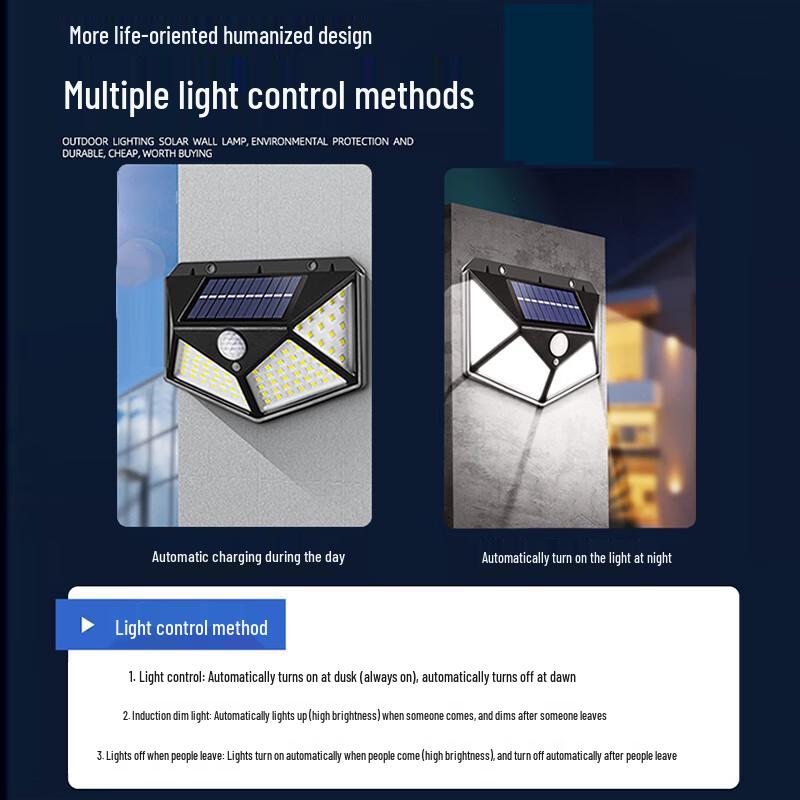 More life-oriented humanized design

Multiple light control methods

OUTDOOR LIGHTING SOLAR WALL LAMP, ENVIRONMENTAL PROTECTION AND DURABLE, CHEAP, WORTH BUYING

Automatic charging during the day

Automatically turn on the light at night

Light control method

1. Light control: Automatically turns on at dusk (always on), automatically turns off at dawn

2. Induction dim light: Automatically lights up (high brightness) when someone comes, and dims after someone leaves

3. Lights off when people leave: Lights turn on automatically when people come (high brightness), and turn off automatically after people leave